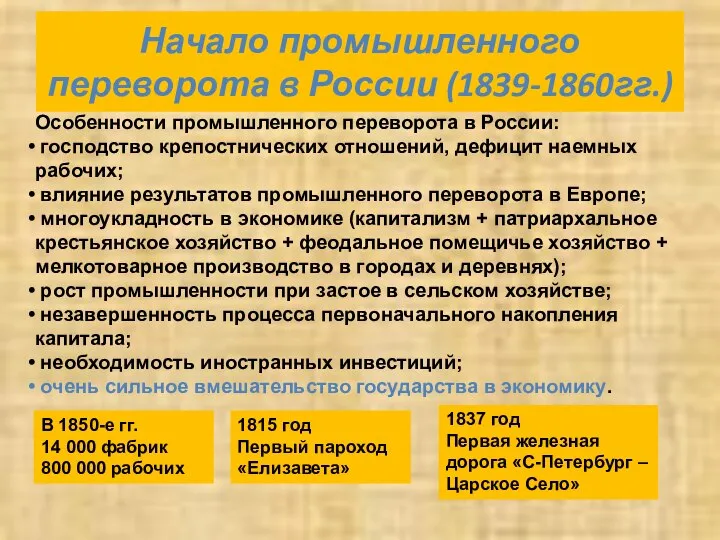 Начало промышленного переворота в России (1839-1860гг.)

Особенности промышленного переворота в России:
• господство крепостнических отношений, дефицит наемных рабочих;
• влияние результатов промышленного переворота в Европе;
• многоукладность в экономике (капитализм + патриархальное крестьянское хозяйство + феодальное помещичье хозяйство + мелкотоварное производство в городах и деревнях);
• рост промышленности при застое в сельском хозяйстве;
• незавершенность процесса первоначального накопления капитала;
• необходимость иностранных инвестиций;
• очень сильное вмешательство государства в экономику.

В 1850-е гг.
14 000 фабрик
800 000 рабочих

1815 год
Первый пароход «Елизавета»

1837 год
Первая железная дорога «С-Петербург – Царское Село»